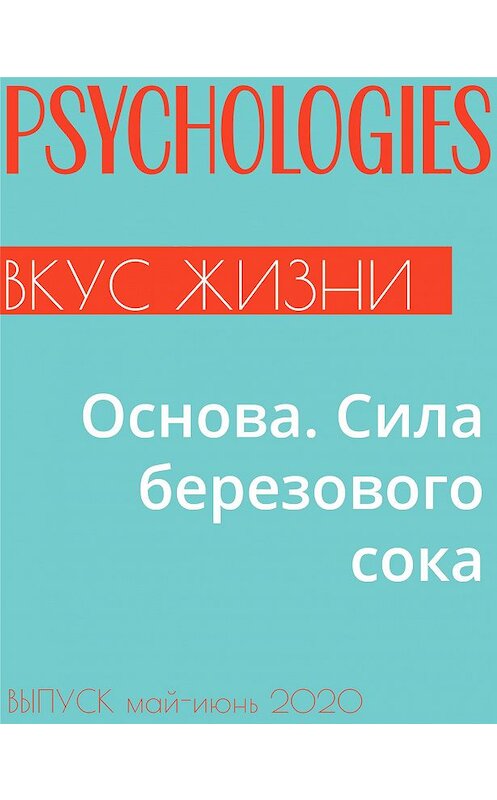 PSYCHOLOGIES

ВКУС ЖИЗНИ

Основа. Сила березового сока

ВЫПУСК май-июнь 2020